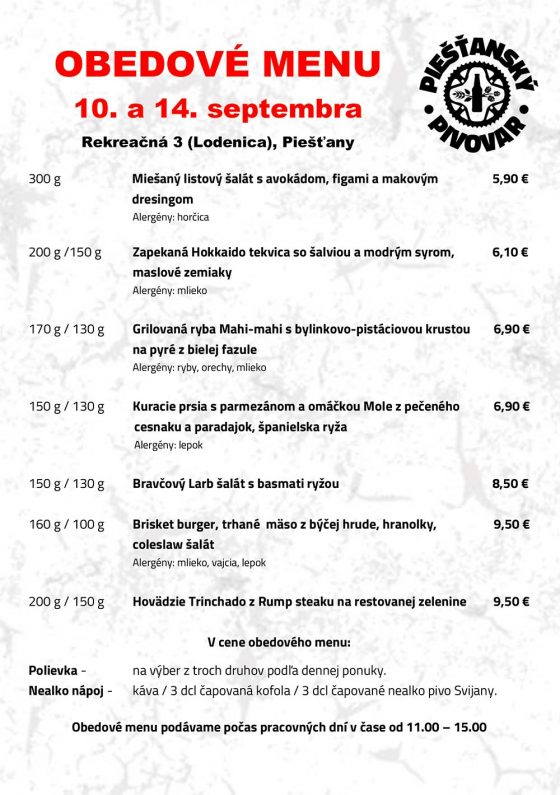 OBEDOVÉ MENU

10. a 14. septembra

Rekreačná 3 (Lodenica), Piešťany

PIEŠŤANSKÝ PIVOVAR

300 g Miešaný listový šalát s avokádom, figami a makovým dresingom 5,90 €
Alergény: horčica

200 g /150 g Zapekaná Hokkaido tekvica so šalviou a modrým syrom, maslové zemiaky 6,10 €
Alergény: mlieko

170 g / 130 g Grilovaná ryba Mahi-mahi s bylinkovo-pistáciovou krustou na pyré z bielej fazule 6,90 €
Alergény: ryby, orechy, mlieko

150 g / 130 g Kuracie prsia s parmezánom a omáčkou Mole z pečeného cesnaku a paradajok, španielska ryža 6,90 €
Alergény: lepok

150 g / 130 g Bravčový Larb šalát s basmati ryžou 8,50 €

160 g / 100 g Brisket burger, trhané mäso z býčej hrude, hranolky, coleslaw šalát 9,50 €
Alergény: mlieko, vajcia, lepok

200 g / 150 g Hovädzie Trinchado z Rump steaku na restovanej zelenine 9,50 €

V cene obedového menu:

Polievka - na výber z troch druhov podľa dennej ponuky.
Nealko nápoj - káva / 3 dcl čapovaná kofola / 3 dcl čapované nealko pivo Svijany.

Obedové menu podávame počas pracovných dní v čase od 11.00 – 15.00